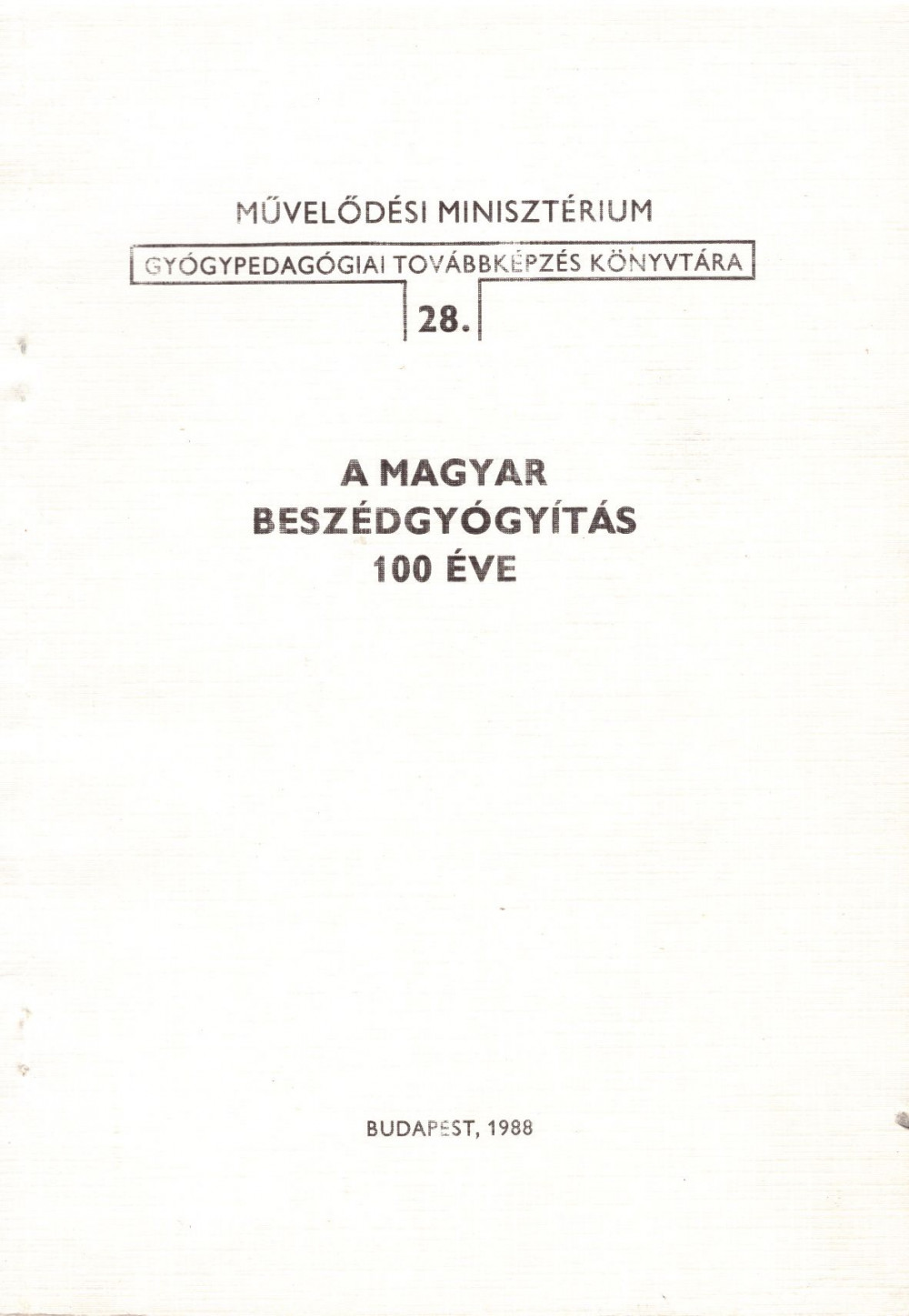 MŰVELŐDÉSI MINISZTÉRIUM

GYÓGYPEDAGÓGIAI TOVÁBBKÉPZÉS KÖNYVTÁRA

28.

A MAGYAR
BESZÉDGYÓGYÍTÁS
100 ÉVE

BUDAPEST, 1988